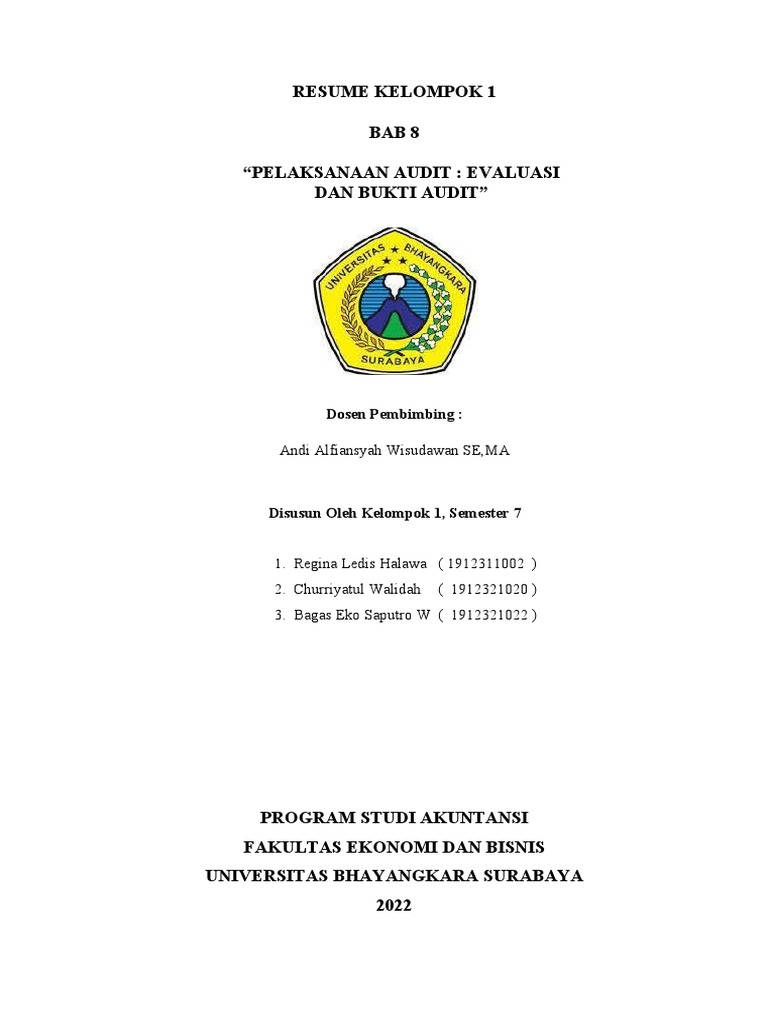 RESUME KELOMPOK 1

BAB 8

“PELAKSANAAN AUDIT : EVALUASI DAN BUKTI AUDIT”

UNIVERSITAS BHAYANGKARA

SURABAYA

Dosen Pembimbing :

Andi Alfiansyah Wisudawan SE,MA

Disusun Oleh Kelompok 1, Semester 7

1. Regina Ledis Halawa ( 1912311002 )
2. Churriyatul Walidah ( 1912321020 )
3. Bagas Eko Saputro W ( 1912321022 )

PROGRAM STUDI AKUNTANSI
FAKULTAS EKONOMI DAN BISNIS
UNIVERSITAS BHAYANGKARA SURABAYA
2022